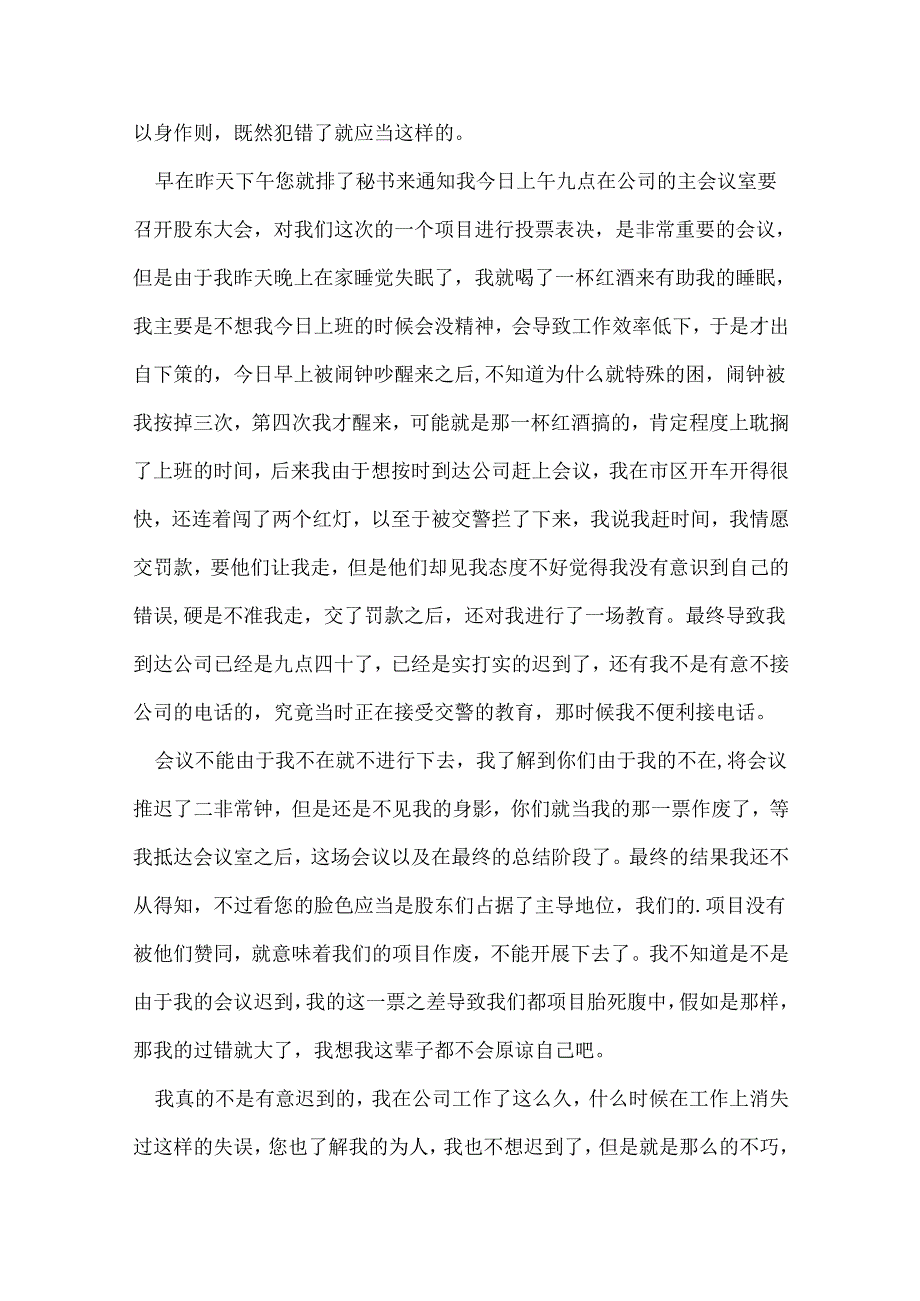 以身作则，既然犯错了就应当这样的。

早在昨天下午您就排了秘书来通知我今日上午九点在公司的主会议室要召开股东大会，对我们这次的一个项目进行投票表决，是非常重要的会议，但是由于我昨天晚上在家睡觉失眠了，我就喝了一杯红酒来有助我的睡眠，我主要是不想我今日上班的时候会没精神，会导致工作效率低下，于是才出自下策的，今日早上被闹钟吵醒来之后,不知道为什么就特殊的困，闹钟被我按掉三次，第四次我才醒来，可能就是那一杯红酒搞的，肯定程度上耽搁了上班的时间，后来我由于想按时到达公司赶上会议，我在市区开车开得很快，还连着闯了两个红灯，以至于被交警拦了下来，我说我赶时间，我情愿交罚款，要他们让我走，但是他们却见我态度不好觉得我没有意识到自己的错误,硬是不准我走，交了罚款之后，还对我进行了一场教育。最终导致我到达公司已经是九点四十了，已经是实打实的迟到了，还有我不是有意不接公司的电话的，究竟当时正在接受交警的教育，那时候我不便利接电话。

会议不能由于我不在就不进行下去，我了解到你们由于我的不在,将会议推迟了二非常钟，但是还是不见我的身影，你们就当我的那一票作废了，等我抵达会议室之后，这场会议以及在最终的总结阶段了。最终的结果我还不从得知，不过看您的脸色应当是股东们占据了主导地位，我们的.项目没有被他们赞同，就意味着我们的项目作废，不能开展下去了。我不知道是不是由于我的会议迟到，我的这一票之差导致我们都项目胎死腹中，假如是那样，那我的过错就大了，我想我这辈子都不会原谅自己吧。

我真的不是有意迟到的，我在公司工作了这么久，什么时候在工作上消失过这样的失误，您也了解我的为人，我也不想迟到了，但是就是那么的不巧，